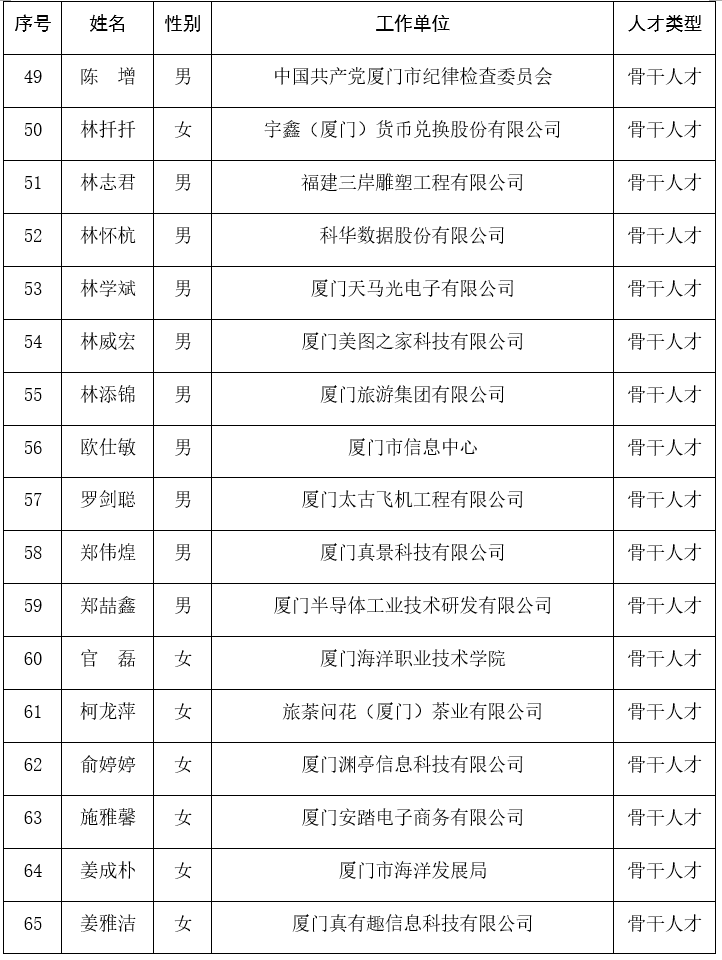 | 序号 | 姓名 | 性别 | 工作单位 | 人才类型 |
|---|---|---|---|---|
| 49 | 陈　增 | 男 | 中国共产党厦门市纪律检查委员会 | 骨干人才 |
| 50 | 林扦扦 | 女 | 宇鑫（厦门）货币兑换股份有限公司 | 骨干人才 |
| 51 | 林志君 | 男 | 福建三岸雕塑工程有限公司 | 骨干人才 |
| 52 | 林怀杭 | 男 | 科华数据股份有限公司 | 骨干人才 |
| 53 | 林学斌 | 男 | 厦门天马光电子有限公司 | 骨干人才 |
| 54 | 林威宏 | 男 | 厦门美图之家科技有限公司 | 骨干人才 |
| 55 | 林添锦 | 男 | 厦门旅游集团有限公司 | 骨干人才 |
| 56 | 欧仕敏 | 男 | 厦门市信息中心 | 骨干人才 |
| 57 | 罗剑聪 | 男 | 厦门太古飞机工程有限公司 | 骨干人才 |
| 58 | 郑伟煌 | 男 | 厦门真景科技有限公司 | 骨干人才 |
| 59 | 郑喆鑫 | 男 | 厦门半导体工业技术研发有限公司 | 骨干人才 |
| 60 | 官　磊 | 女 | 厦门海洋职业技术学院 | 骨干人才 |
| 61 | 柯龙萍 | 女 | 旅茶问花（厦门）茶业有限公司 | 骨干人才 |
| 62 | 俞婷婷 | 女 | 厦门渊亭信息科技有限公司 | 骨干人才 |
| 63 | 施雅馨 | 女 | 厦门安踏电子商务有限公司 | 骨干人才 |
| 64 | 姜成朴 | 女 | 厦门市海洋发展局 | 骨干人才 |
| 65 | 姜雅洁 | 女 | 厦门真有趣信息科技有限公司 | 骨干人才 |